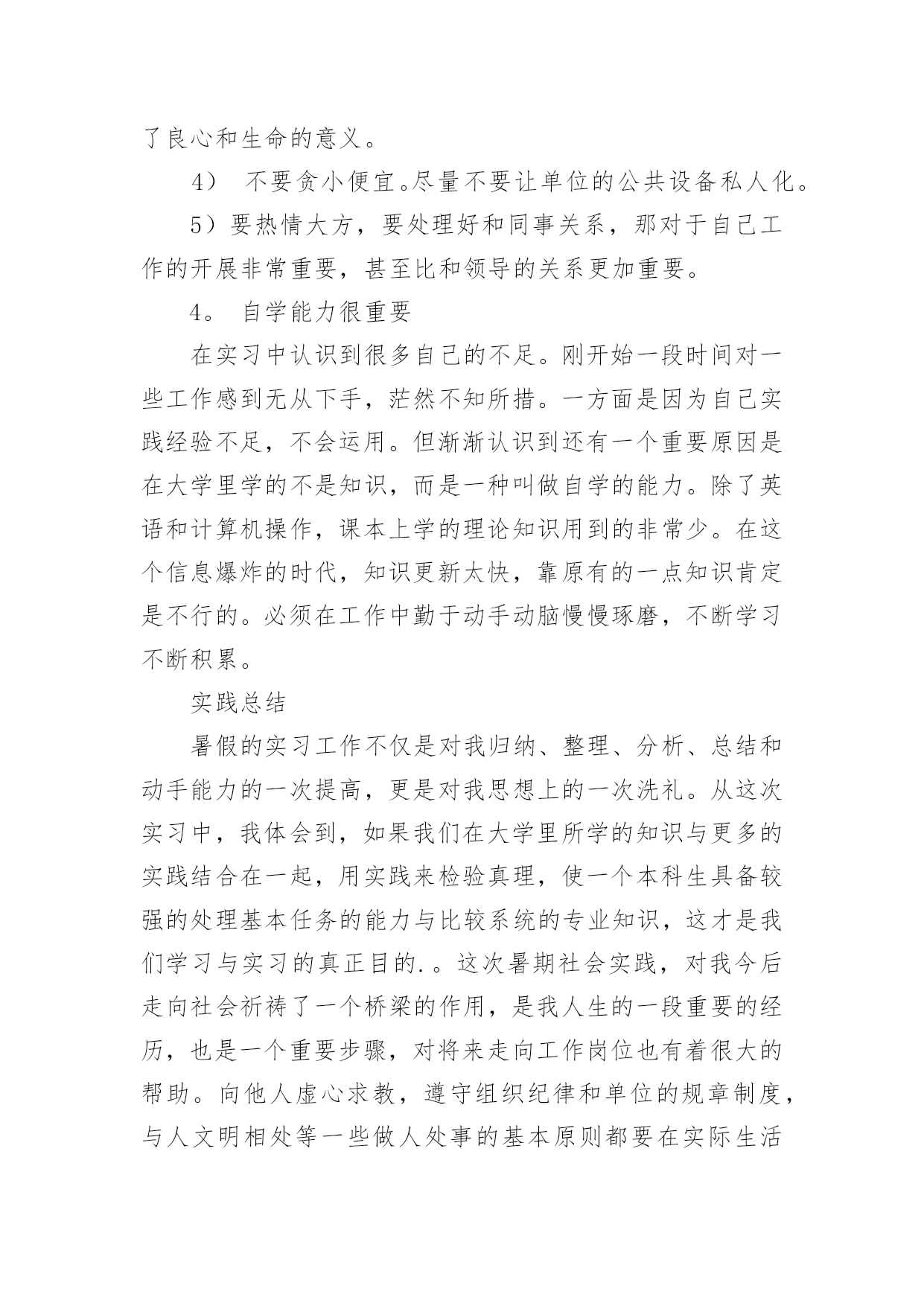 了良心和生命的意义。

4） 不要贪小便宜。尽量不要让单位的公共设备私人化。

5）要热情大方，要处理好和同事关系，那对于自己工作的开展非常重要，甚至比和领导的关系更加重要。

4。 自学能力很重要

在实习中认识到很多自己的不足。刚开始一段时间对一些工作感到无从下手，茫然不知所措。一方面是因为自己实践经验不足，不会运用。但渐渐认识到还有一个重要原因是在大学里学的不是知识，而是一种叫做自学的能力。除了英语和计算机操作，课本上学的理论知识用到的非常少。在这个信息爆炸的时代，知识更新太快，靠原有的一点知识肯定是不行的。必须在工作中勤于动手动脑慢慢琢磨，不断学习不断积累。

实践总结

暑假的实习工作不仅是对我归纳、整理、分析、总结和动手能力的一次提高，更是对我思想上的一次洗礼。从这次实习中，我体会到，如果我们在大学里所学的知识与更多的实践结合在一起，用实践来检验真理，使一个本科生具备较强的处理基本任务的能力与比较系统的专业知识，这才是我们学习与实习的真正目的.。这次暑期社会实践，对我今后走向社会祈祷了一个桥梁的作用，是我人生的一段重要的经历，也是一个重要步骤，对将来走向工作岗位也有着很大的帮助。向他人虚心求教，遵守组织纪律和单位的规章制度，与人文明相处等一些做人处事的基本原则都要在实际生活